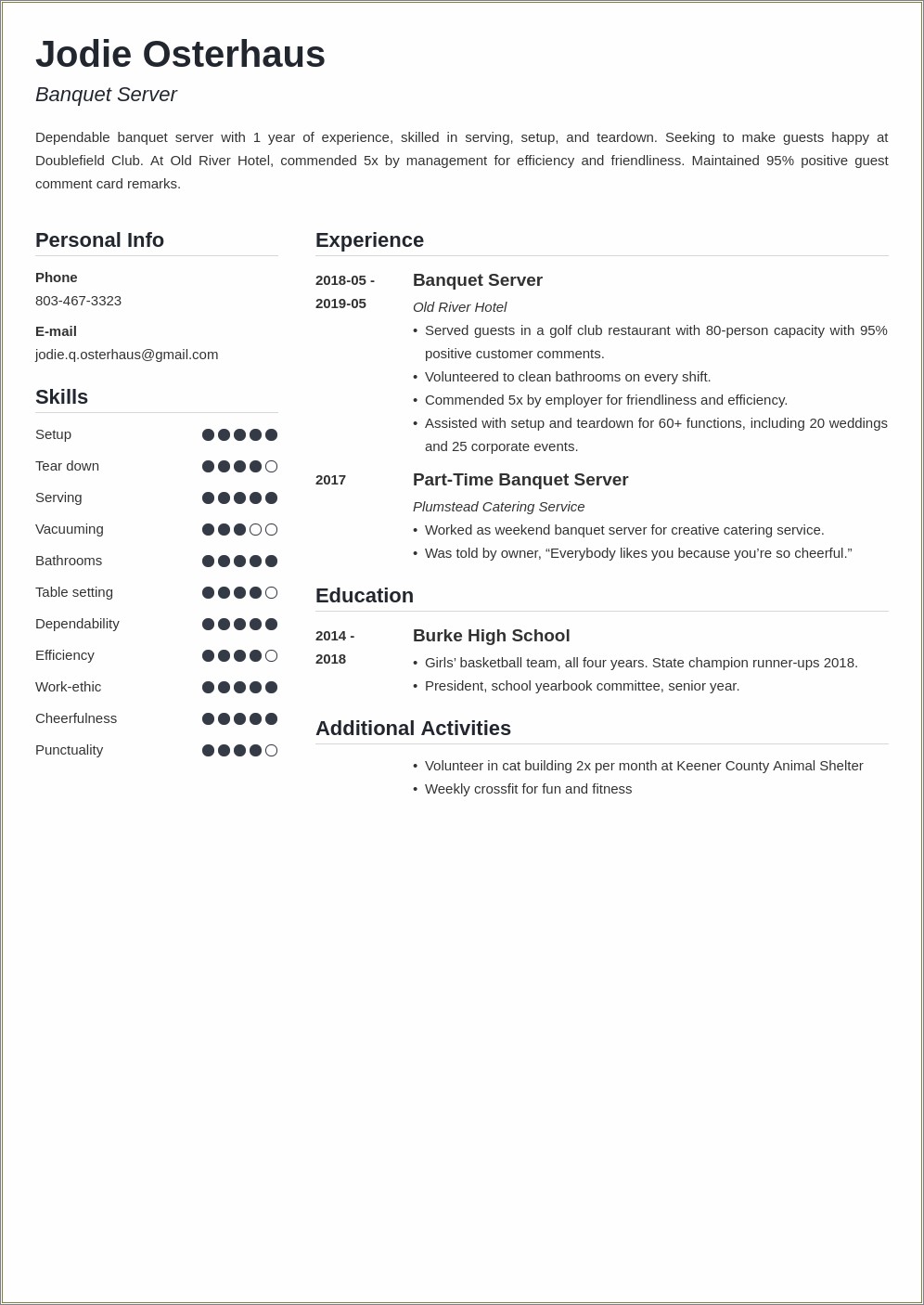 Jodie Osterhaus

Banquet Server

Dependable banquet server with 1 year of experience, skilled in serving, setup, and teardown. Seeking to make guests happy at Doublefield Club. At Old River Hotel, commended 5x by management for efficiency and friendliness. Maintained 95% positive guest comment card remarks.

Personal Info

Phone
803-467-3323

E-mail
jodie.q.osterhaus@gmail.com

Skills

Setup
Tear down
Serving
Vacuuming
Bathrooms
Table setting
Dependability
Efficiency
Work-ethic
Cheerfulness
Punctuality

Experience

2018-05 - 2019-05
Banquet Server
Old River Hotel
• Served guests in a golf club restaurant with 80-person capacity with 95% positive customer comments.
• Volunteered to clean bathrooms on every shift.
• Commended 5x by employer for friendliness and efficiency.
• Assisted with setup and teardown for 60+ functions, including 20 weddings and 25 corporate events.

2017
Part-Time Banquet Server
Plumstead Catering Service
• Worked as weekend banquet server for creative catering service.
• Was told by owner, “Everybody likes you because you’re so cheerful.”

Education

2014 - 2018
Burke High School
• Girls’ basketball team, all four years. State champion runner-ups 2018.
• President, school yearbook committee, senior year.

Additional Activities

• Volunteer in cat building 2x per month at Keener County Animal Shelter
• Weekly crossfit for fun and fitness